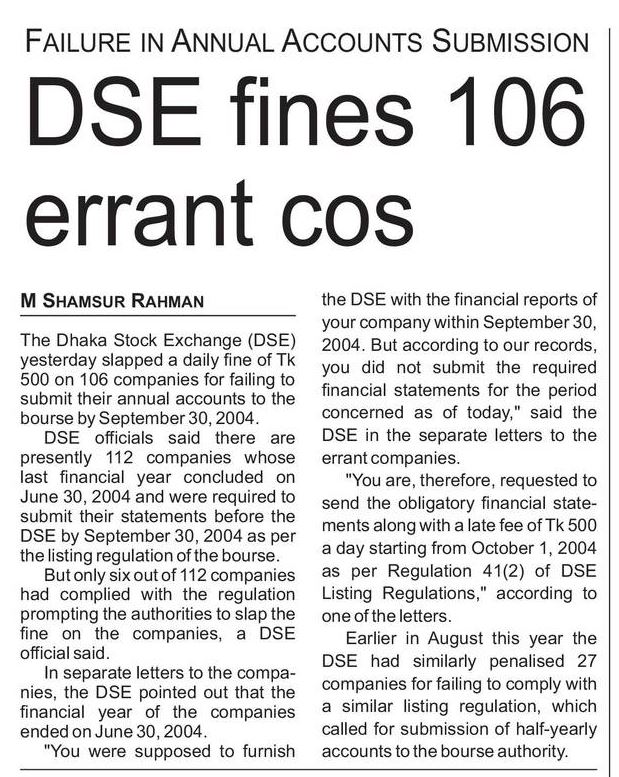 FAILURE IN ANNUAL ACCOUNTS SUBMISSION

DSE fines 106 errant cos

M SHAMSUR RAHMAN

The Dhaka Stock Exchange (DSE) yesterday slapped a daily fine of Tk 500 on 106 companies for failing to submit their annual accounts to the bourse by September 30, 2004.

DSE officials said there are presently 112 companies whose last financial year concluded on June 30, 2004 and were required to submit their statements before the DSE by September 30, 2004 as per the listing regulation of the bourse.

But only six out of 112 companies had complied with the regulation prompting the authorities to slap the fine on the companies, a DSE official said.

In separate letters to the companies, the DSE pointed out that the financial year of the companies ended on June 30, 2004.

"You were supposed to furnish the DSE with the financial reports of your company within September 30, 2004. But according to our records, you did not submit the required financial statements for the period concerned as of today," said the DSE in the separate letters to the errant companies.

"You are, therefore, requested to send the obligatory financial statements along with a late fee of Tk 500 a day starting from October 1, 2004 as per Regulation 41(2) of DSE Listing Regulations," according to one of the letters.

Earlier in August this year the DSE had similarly penalised 27 companies for failing to comply with a similar listing regulation, which called for submission of half-yearly accounts to the bourse authority.